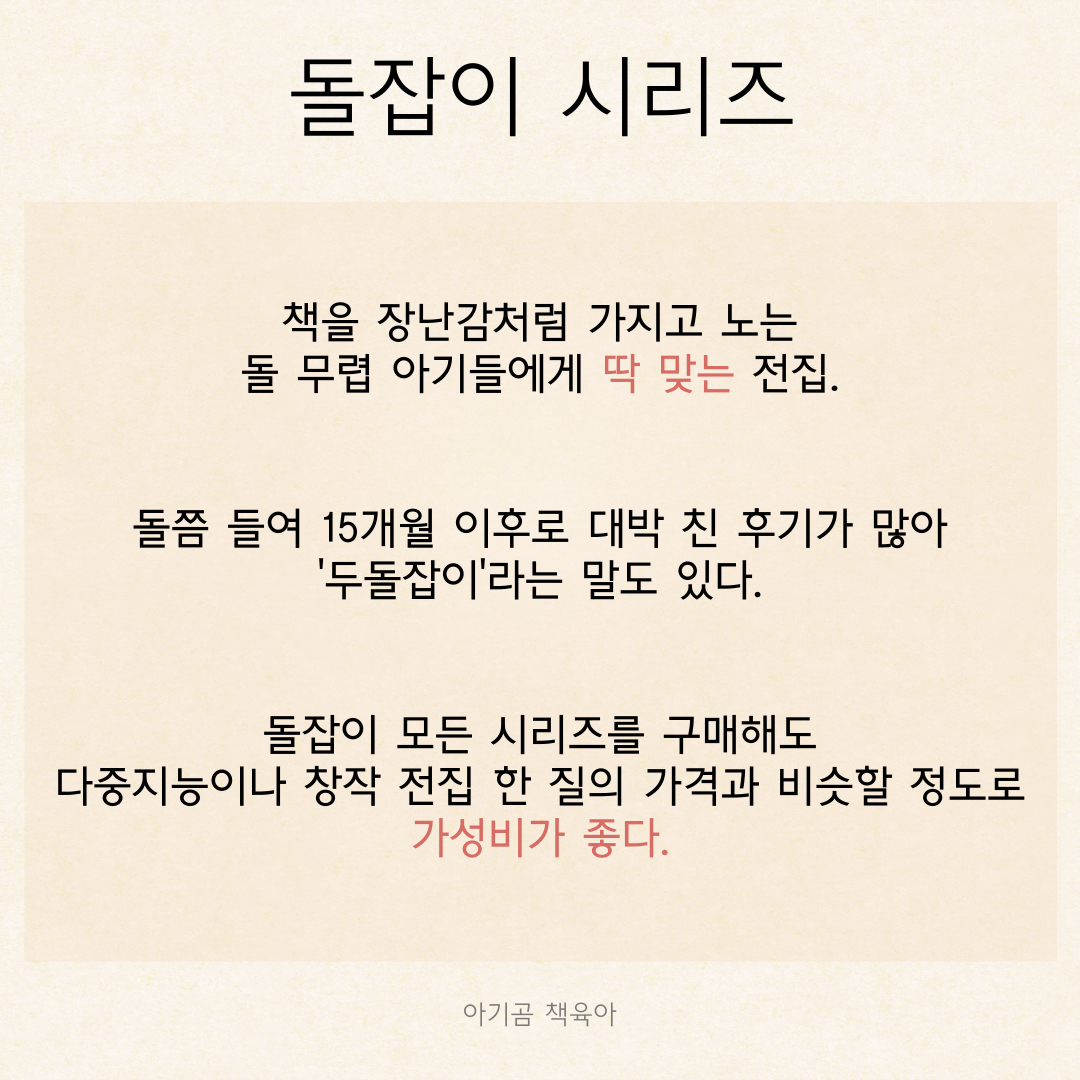 돌잡이 시리즈

책을 장난감처럼 가지고 노는
돌 무렵 아기들에게 딱 맞는 전집.

돌쯤 들여 15개월 이후로 대박 친 후기가 많아
'두돌잡이'라는 말도 있다.

돌잡이 모든 시리즈를 구매해도
다중지능이나 창작 전집 한 질의 가격과 비슷할 정도로
가성비가 좋다.

아기곰 책육아